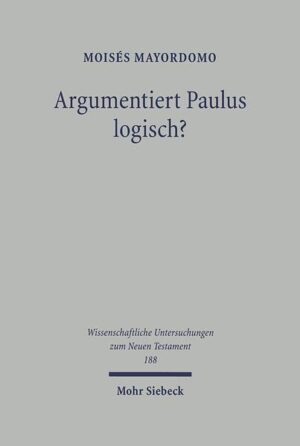 MOISÉS MAYORDOMO

Argumentiert Paulus logisch?

Wissenschaftliche Untersuchungen zum Neuen Testament
188

Mohr Siebeck